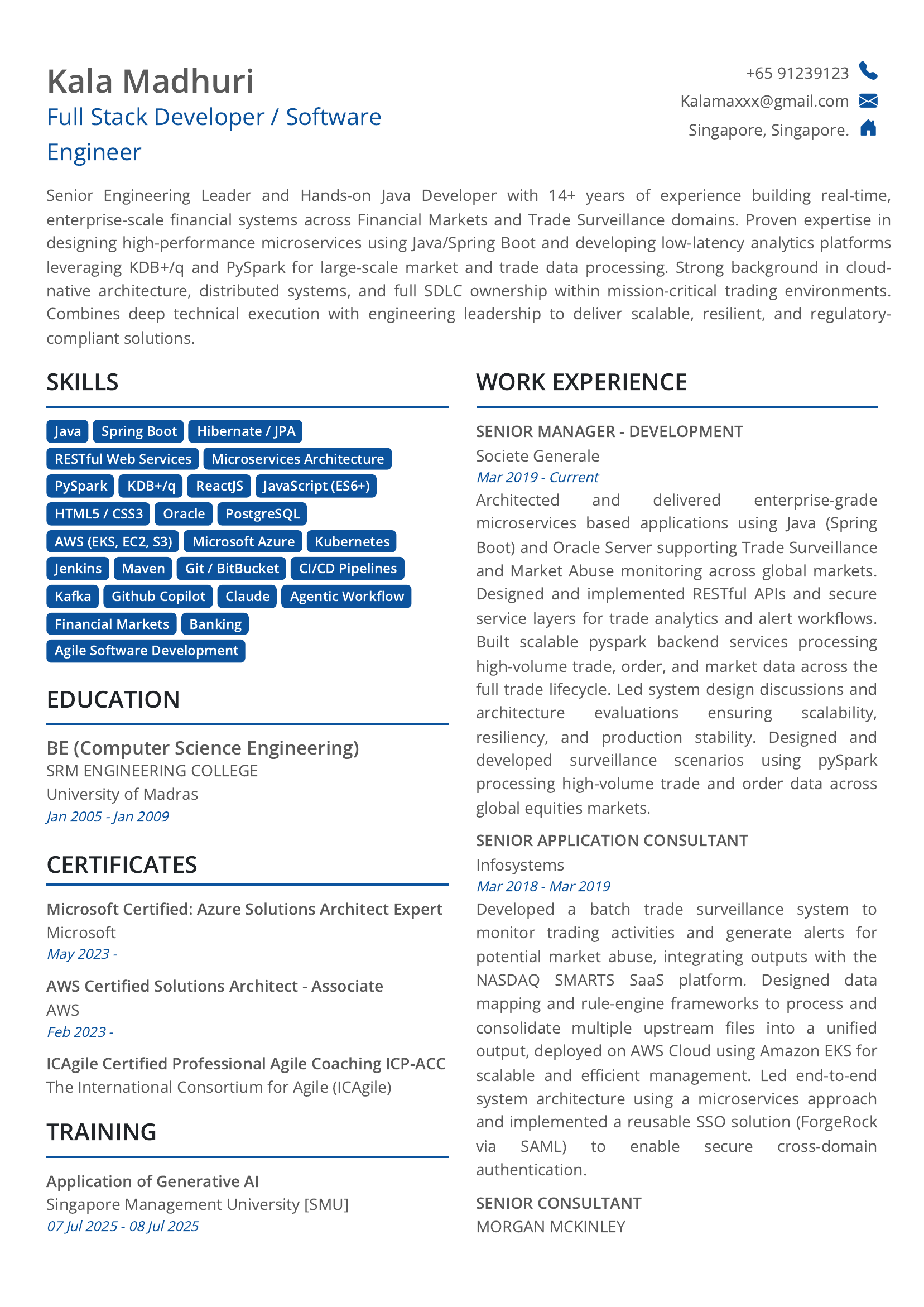 Kala Madhuri
Full Stack Developer / Software Engineer

+65 91239123
Kalamaxxx@gmail.com
Singapore, Singapore.

Senior Engineering Leader and Hands-on Java Developer with 14+ years of experience building real-time, enterprise-scale financial systems across Financial Markets and Trade Surveillance domains. Proven expertise in designing high-performance microservices using Java/Spring Boot and developing low-latency analytics platforms leveraging KDB+/q and PySpark for large-scale market and trade data processing. Strong background in cloud-native architecture, distributed systems, and full SDLC ownership within mission-critical trading environments. Combines deep technical execution with engineering leadership to deliver scalable, resilient, and regulatory-compliant solutions.

SKILLS

Java
Spring Boot
Hibernate / JPA
RESTful Web Services
Microservices Architecture
PySpark
KDB+/q
ReactJS
JavaScript (ES6+)
HTML5 / CSS3
Oracle
PostgreSQL
AWS (EKS, EC2, S3)
Microsoft Azure
Kubernetes
Jenkins
Maven
Git / BitBucket
CI/CD Pipelines
Kafka
Github Copilot
Claude
Agentic Workflow
Financial Markets
Banking
Agile Software Development

EDUCATION

BE (Computer Science Engineering)
SRM ENGINEERING COLLEGE
University of Madras
Jan 2005 - Jan 2009

CERTIFICATES

Microsoft Certified: Azure Solutions Architect Expert
Microsoft
May 2023 -

AWS Certified Solutions Architect - Associate
AWS
Feb 2023 -

ICAgile Certified Professional Agile Coaching ICP-ACC
The International Consortium for Agile (ICAgile)

TRAINING

Application of Generative AI
Singapore Management University [SMU]
07 Jul 2025 - 08 Jul 2025

WORK EXPERIENCE

SENIOR MANAGER - DEVELOPMENT
Societe Generale
Mar 2019 - Current
Architected and delivered enterprise-grade microservices based applications using Java (Spring Boot) and Oracle Server supporting Trade Surveillance and Market Abuse monitoring across global markets. Designed and implemented RESTful APIs and secure service layers for trade analytics and alert workflows. Built scalable pyspark backend services processing high-volume trade, order, and market data across the full trade lifecycle. Led system design discussions and architecture evaluations ensuring scalability, resiliency, and production stability. Designed and developed surveillance scenarios using pySpark processing high-volume trade and order data across global equities markets.

SENIOR APPLICATION CONSULTANT
Infosystems
Mar 2018 - Mar 2019
Developed a batch trade surveillance system to monitor trading activities and generate alerts for potential market abuse, integrating outputs with the NASDAQ SMARTS SaaS platform. Designed data mapping and rule-engine frameworks to process and consolidate multiple upstream files into a unified output, deployed on AWS Cloud using Amazon EKS for scalable and efficient management. Led end-to-end system architecture using a microservices approach and implemented a reusable SSO solution (ForgeRock via SAML) to enable secure cross-domain authentication.

SENIOR CONSULTANT
MORGAN MCKINLEY